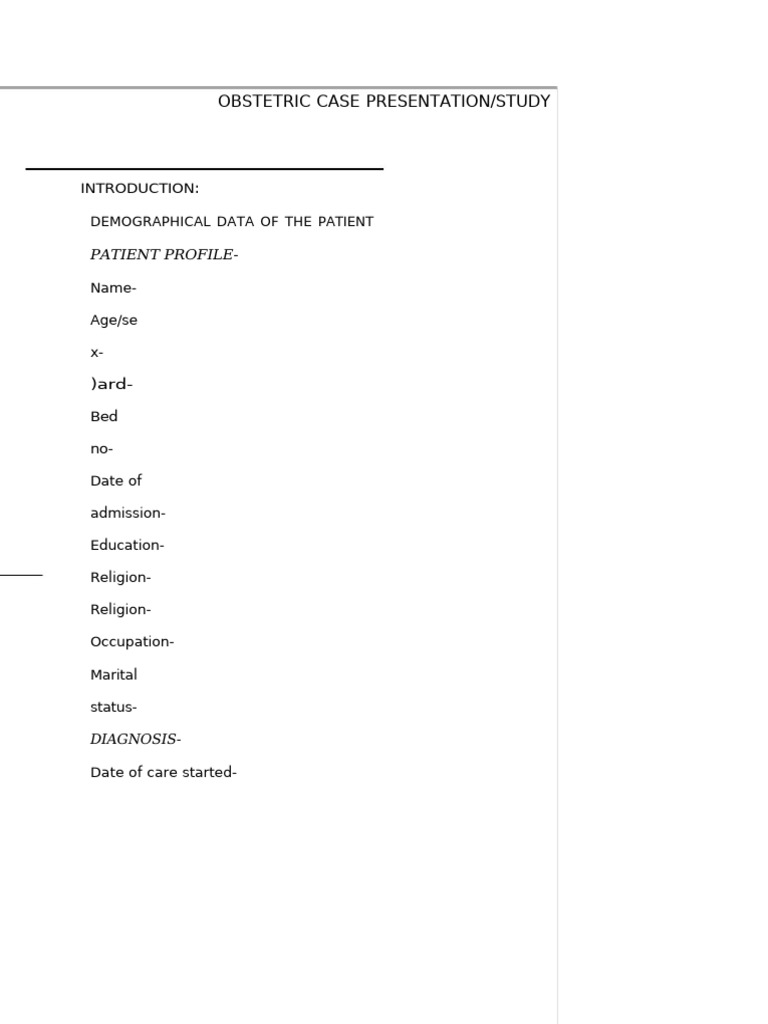 OBSTETRIC CASE PRESENTATION/STUDY

INTRODUCTION:

DEMOGRAPHICAL DATA OF THE PATIENT

PATIENT PROFILE-

Name-

Age/se

x-

)ard-

Bed

no-

Date of

admission-

Education-

Religion-

Religion-

Occupation-

Marital

status-

DIAGNOSIS-

Date of care started-